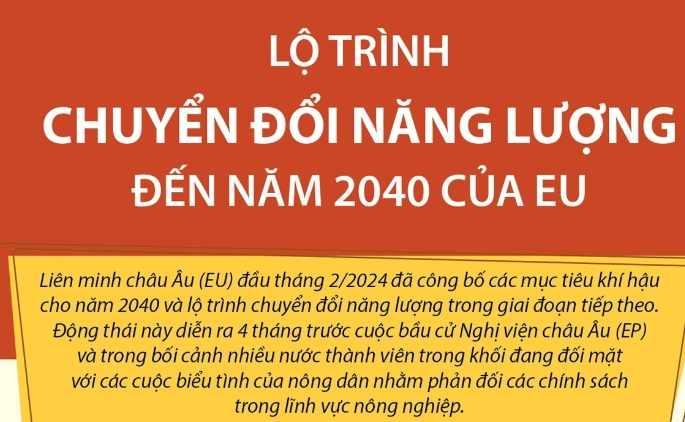 LỘ TRÌNH
CHUYỂN ĐỔI NĂNG LƯỢNG
ĐẾN NĂM 2040 CỦA EU

Liên minh châu Âu (EU) đầu tháng 2/2024 đã công bố các mục tiêu khí hậu cho năm 2040 và lộ trình chuyển đổi năng lượng trong giai đoạn tiếp theo. Động thái này diễn ra 4 tháng trước cuộc bầu cử Nghị viện châu Âu (EP) và trong bối cảnh nhiều nước thành viên trong khối đang đối mặt với các cuộc biểu tình của nông dân nhằm phản đối các chính sách trong lĩnh vực nông nghiệp.